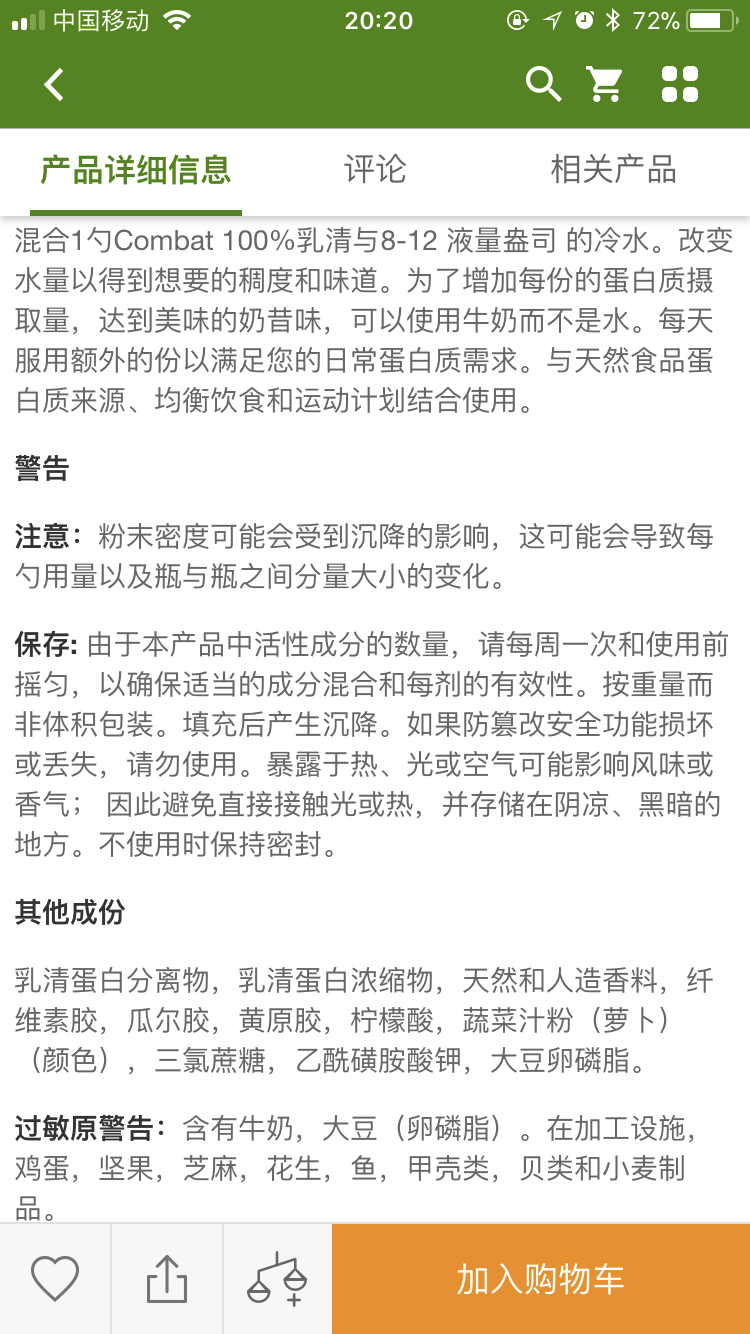 中国移动 20:20 72%

产品详细信息 评论 相关产品

混合1勺Combat 100%乳清与8-12 液量盎司 的冷水。改变水量以得到想要的稠度和味道。为了增加每份的蛋白质摄取量，达到美味的奶昔味，可以使用牛奶而不是水。每天服用额外的份以满足您的日常蛋白质需求。与天然食品蛋白质来源、均衡饮食和运动计划结合使用。

警告

注意：粉末密度可能会受到沉降的影响，这可能会导致每勺用量以及瓶与瓶之间分量大小的变化。

保存: 由于本产品中活性成分的数量，请每周一次和使用前摇匀，以确保适当的成分混合和每剂的有效性。按重量而非体积包装。填充后产生沉降。如果防篡改安全功能损坏或丢失，请勿使用。暴露于热、光或空气可能影响风味或香气； 因此避免直接接触光或热，并存储在阴凉、黑暗的地方。不使用时保持密封。

其他成份

乳清蛋白分离物，乳清蛋白浓缩物，天然和人造香料，纤维素胶，瓜尔胶，黄原胶，柠檬酸，蔬菜汁粉（萝卜）（颜色），三氯蔗糖，乙酰磺胺酸钾，大豆卵磷脂。

过敏原警告：含有牛奶，大豆（卵磷脂）。在加工设施，鸡蛋，坚果，芝麻，花生，鱼，甲壳类，贝类和小麦制品。

加入购物车